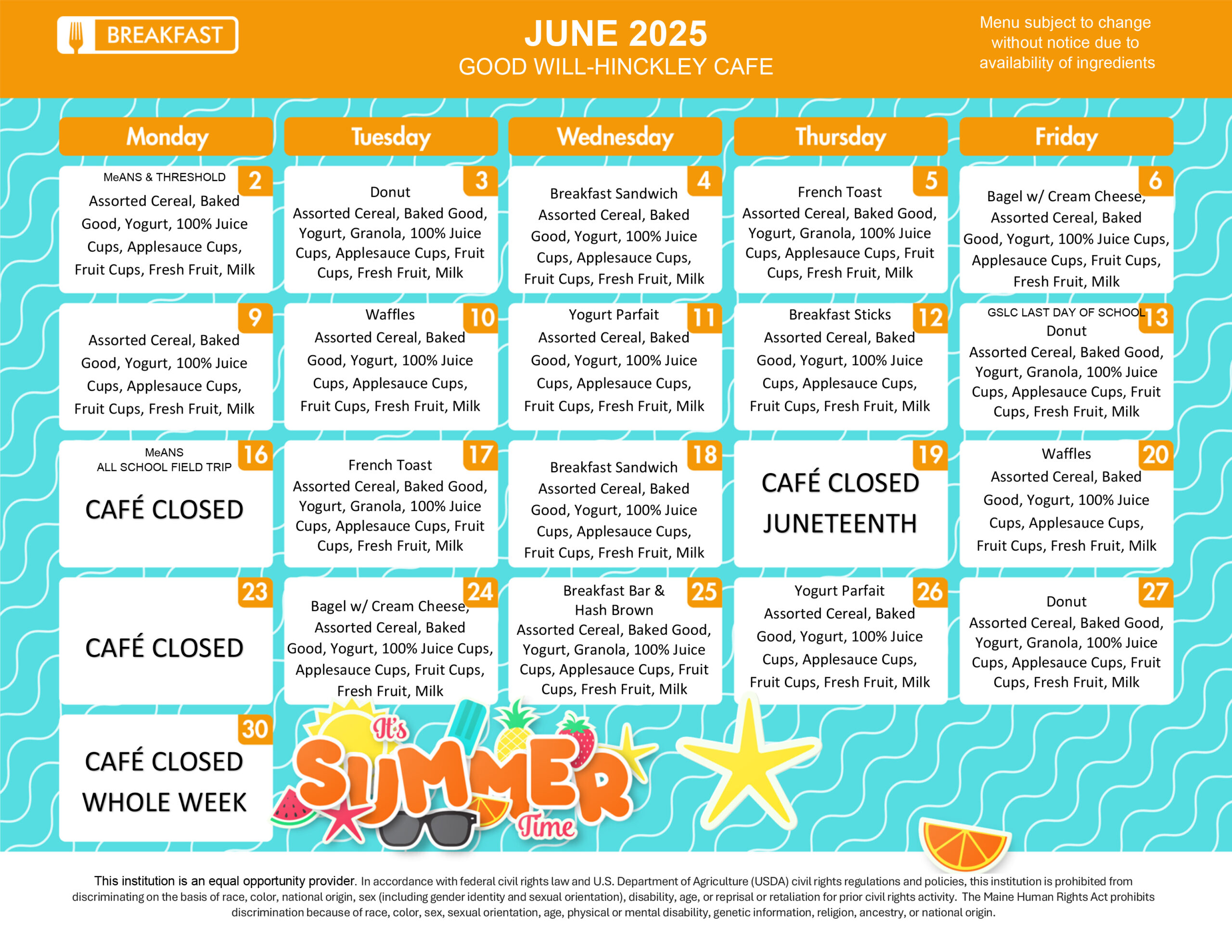 BREAKFAST

JUNE 2025
GOOD WILL-HINCKLEY CAFE

Menu subject to change without notice due to availability of ingredients

| Monday | Tuesday | Wednesday | Thursday | Friday |
|---|---|---|---|---|
| 2 MeANS & THRESHOLD Assorted Cereal, Baked Good, Yogurt, 100% Juice Cups, Applesauce Cups, Fruit Cups, Fresh Fruit, Milk | 3 Donut Assorted Cereal, Baked Good, Yogurt, Granola, 100% Juice Cups, Applesauce Cups, Fruit Cups, Fresh Fruit, Milk | 4 Breakfast Sandwich Assorted Cereal, Baked Good, Yogurt, 100% Juice Cups, Applesauce Cups, Fruit Cups, Fresh Fruit, Milk | 5 French Toast Assorted Cereal, Baked Good, Yogurt, Granola, 100% Juice Cups, Applesauce Cups, Fruit Cups, Fresh Fruit, Milk | 6 Bagel w/ Cream Cheese, Assorted Cereal, Baked Good, Yogurt, 100% Juice Cups, Applesauce Cups, Fruit Cups, Fresh Fruit, Milk |
| 9 Assorted Cereal, Baked Good, Yogurt, 100% Juice Cups, Applesauce Cups, Fruit Cups, Fresh Fruit, Milk | 10 Waffles Assorted Cereal, Baked Good, Yogurt, 100% Juice Cups, Applesauce Cups, Fruit Cups, Fresh Fruit, Milk | 11 Yogurt Parfait Assorted Cereal, Baked Good, Yogurt, 100% Juice Cups, Applesauce Cups, Fruit Cups, Fresh Fruit, Milk | 12 Breakfast Sticks Assorted Cereal, Baked Good, Yogurt, 100% Juice Cups, Applesauce Cups, Fruit Cups, Fresh Fruit, Milk | 13 GSLC LAST DAY OF SCHOOL Donut Assorted Cereal, Baked Good, Yogurt, Granola, 100% Juice Cups, Applesauce Cups, Fruit Cups, Fresh Fruit, Milk |
| 16 MeANS ALL SCHOOL FIELD TRIP CAFÉ CLOSED | 17 French Toast Assorted Cereal, Baked Good, Yogurt, Granola, 100% Juice Cups, Applesauce Cups, Fruit Cups, Fresh Fruit, Milk | 18 Breakfast Sandwich Assorted Cereal, Baked Good, Yogurt, 100% Juice Cups, Applesauce Cups, Fruit Cups, Fresh Fruit, Milk | 19 CAFÉ CLOSED JUNETEENTH | 20 Waffles Assorted Cereal, Baked Good, Yogurt, 100% Juice Cups, Applesauce Cups, Fruit Cups, Fresh Fruit, Milk |
| 23 CAFÉ CLOSED | 24 Bagel w/ Cream Cheese, Assorted Cereal, Baked Good, Yogurt, 100% Juice Cups, Applesauce Cups, Fruit Cups, Fresh Fruit, Milk | 25 Breakfast Bar & Hash Brown Assorted Cereal, Baked Good, Yogurt, Granola, 100% Juice Cups, Applesauce Cups, Fruit Cups, Fresh Fruit, Milk | 26 Yogurt Parfait Assorted Cereal, Baked Good, Yogurt, 100% Juice Cups, Applesauce Cups, Fruit Cups, Fresh Fruit, Milk | 27 Donut Assorted Cereal, Baked Good, Yogurt, Granola, 100% Juice Cups, Applesauce Cups, Fruit Cups, Fresh Fruit, Milk |
| 30 CAFÉ CLOSED WHOLE WEEK | | | | |

It's SUMMER Time

This institution is an equal opportunity provider. In accordance with federal civil rights law and U.S. Department of Agriculture (USDA) civil rights regulations and policies, this institution is prohibited from discriminating on the basis of race, color, national origin, sex (including gender identity and sexual orientation), disability, age, or reprisal or retaliation for prior civil rights activity. The Maine Human Rights Act prohibits discrimination because of race, color, sex, sexual orientation, age, physical or mental disability, genetic information, religion, ancestry, or national origin.